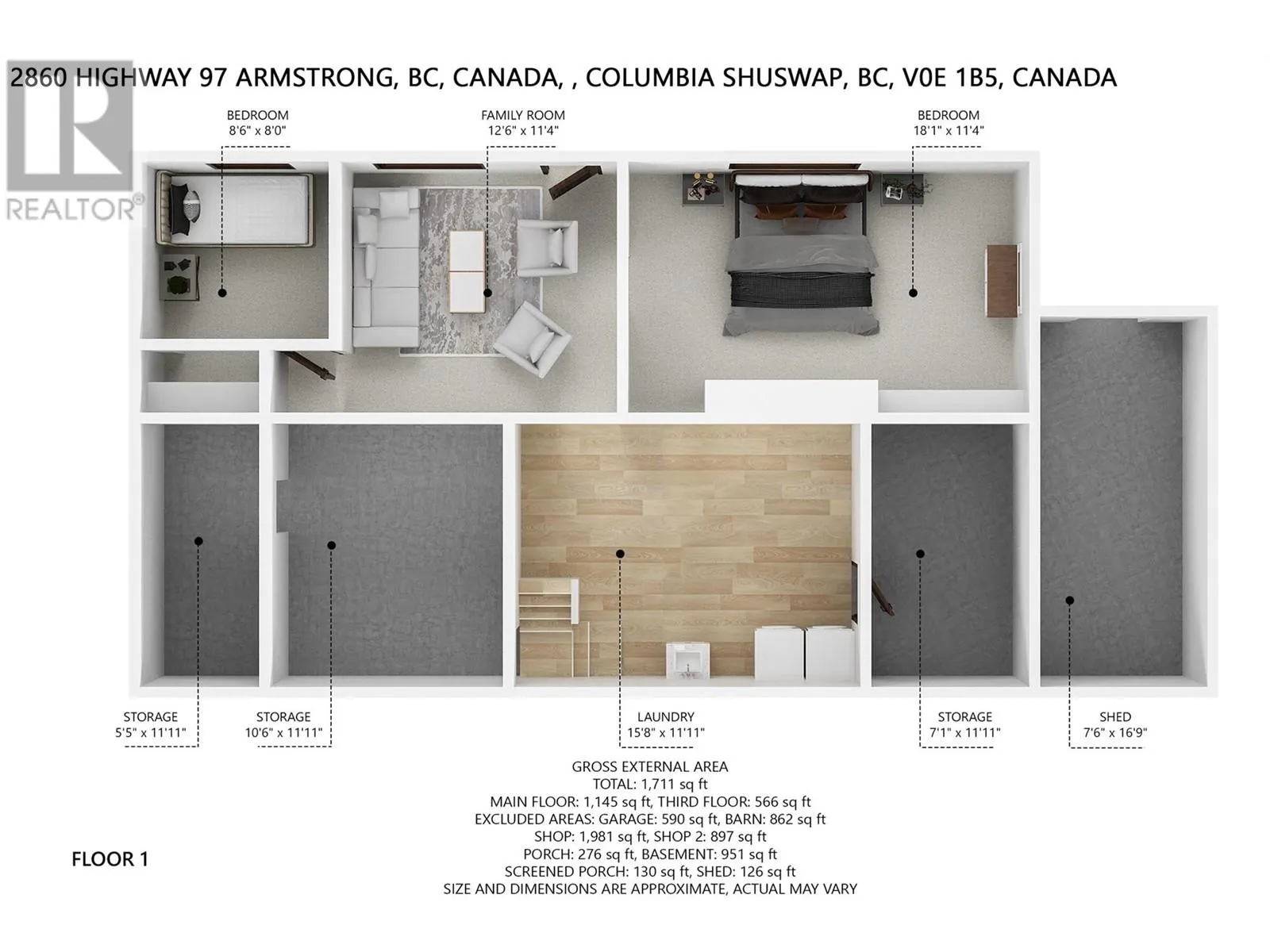 2860 HIGHWAY 97 ARMSTRONG, BC, CANADA, , COLUMBIA SHUSWAP, BC, V0E 1B5, CANADA

REALTOR®

BEDROOM
8'6" x 8'0"

FAMILY ROOM
12'6" x 11'4"

BEDROOM
18'1" x 11'4"

STORAGE
5'5" x 11'11"

STORAGE
10'6" x 11'11"

LAUNDRY
15'8" x 11'11"

STORAGE
7'1" x 11'11"

SHED
7'6" x 16'9"

GROSS EXTERNAL AREA
TOTAL: 1,711 sq ft
MAIN FLOOR: 1,145 sq ft, THIRD FLOOR: 566 sq ft
EXCLUDED AREAS: GARAGE: 590 sq ft, BARN: 862 sq ft
SHOP: 1,981 sq ft, SHOP 2: 897 sq ft
PORCH: 276 sq ft, BASEMENT: 951 sq ft
SCREENED PORCH: 130 sq ft, SHED: 126 sq ft
SIZE AND DIMENSIONS ARE APPROXIMATE, ACTUAL MAY VARY

FLOOR 1